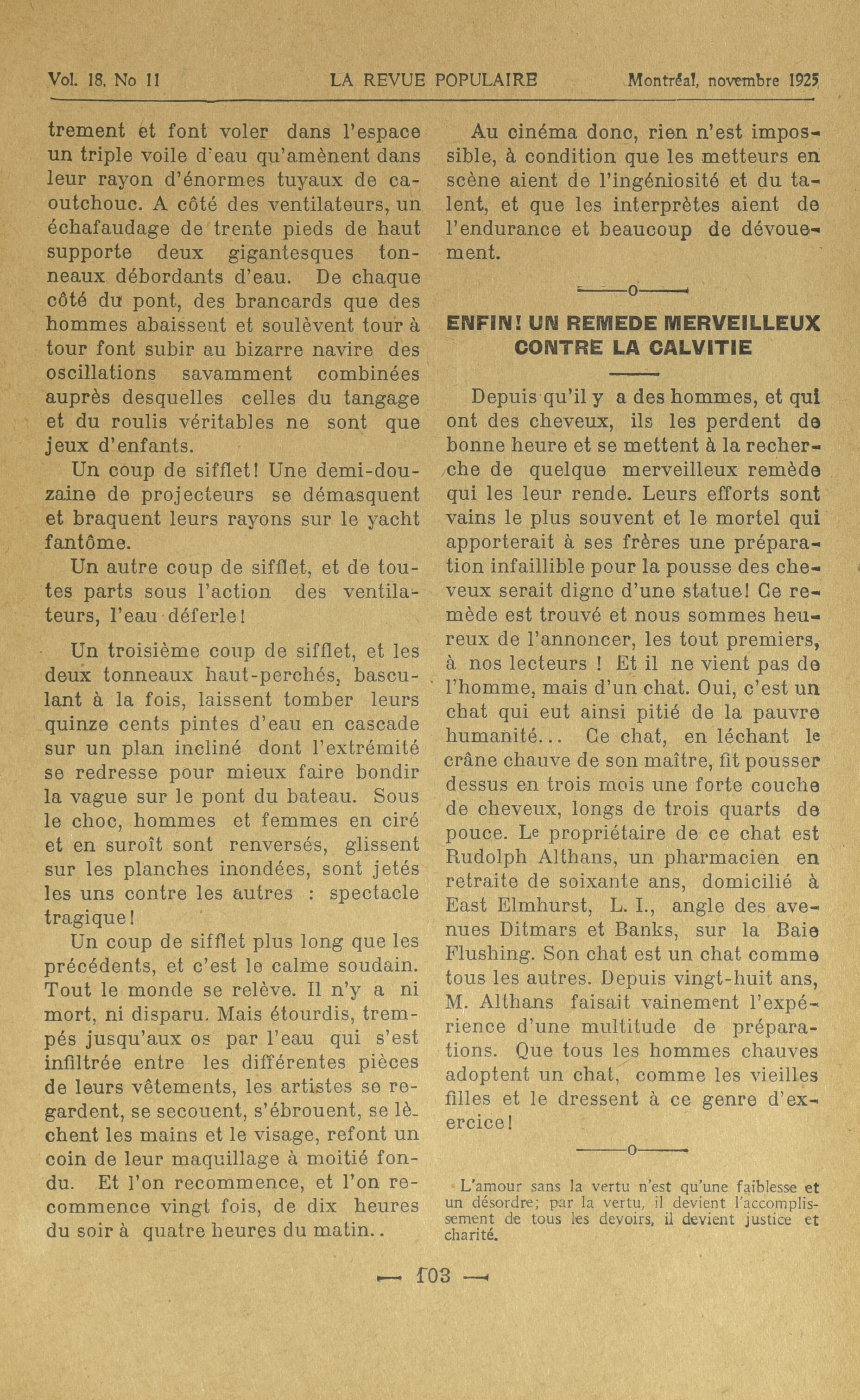 Vol. 18, No 11 LA REVUE POPULAIRE Montréal, novembre 1925

trement et font voler dans l'espace un triple voile d'eau qu'amènent dans leur rayon d'énormes tuyaux de caoutchouc. A côté des ventilateurs, un échafaudage de trente pieds de haut supporte deux gigantesques tonneaux débordants d'eau. De chaque côté du pont, des brancards que des hommes abaissent et soulèvent tour à tour font subir au bizarre navire des oscillations savamment combinées auprès desquelles celles du tangage et du roulis véritables ne sont que jeux d'enfants.

Un coup de sifflet! Une demi-douzaine de projecteurs se démasquent et braquent leurs rayons sur le yacht fantôme.

Un autre coup de sifflet, et de toutes parts sous l'action des ventilateurs, l'eau déferle!

Un troisième coup de sifflet, et les deux tonneaux haut-perchés, basculant à la fois, laissent tomber leurs quinze cents pintes d'eau en cascade sur un plan incliné dont l'extrémité se redresse pour mieux faire bondir la vague sur le pont du bateau. Sous le choc, hommes et femmes en ciré et en suroît sont renversés, glissent sur les planches inondées, sont jetés les uns contre les autres : spectacle tragique!

Un coup de sifflet plus long que les précédents, et c'est le calme soudain. Tout le monde se relève. Il n'y a ni mort, ni disparu. Mais étourdis, trempés jusqu'aux os par l'eau qui s'est infiltrée entre les différentes pièces de leurs vêtements, les artistes se regardent, se secouent, s'ébrouent, se lèchent les mains et le visage, refont un coin de leur maquillage à moitié fondu. Et l'on recommence, et l'on recommence vingt fois, de dix heures du soir à quatre heures du matin..

Au cinéma donc, rien n'est impossible, à condition que les metteurs en scène aient de l'ingéniosité et du talent, et que les interprètes aient de l'endurance et beaucoup de dévouement.

—o—

ENFIN! UN REMEDE MERVEILLEUX CONTRE LA CALVITIE

Depuis qu'il y a des hommes, et qui ont des cheveux, ils les perdent de bonne heure et se mettent à la recherche de quelque merveilleux remède qui les leur rende. Leurs efforts sont vains le plus souvent et le mortel qui apporterait à ses frères une préparation infaillible pour la pousse des cheveux serait digne d'une statue! Ce remède est trouvé et nous sommes heureux de l'annoncer, les tout premiers, à nos lecteurs ! Et il ne vient pas de l'homme, mais d'un chat. Oui, c'est un chat qui eut ainsi pitié de la pauvre humanité... Ce chat, en léchant le crâne chauve de son maître, fit pousser dessus en trois mois une forte couche de cheveux, longs de trois quarts de pouce. Le propriétaire de ce chat est Rudolph Althans, un pharmacien en retraite de soixante ans, domicilié à East Elmhurst, L. I., angle des avenues Ditmars et Banks, sur la Baie Flushing. Son chat est un chat comme tous les autres. Depuis vingt-huit ans, M. Althans faisait vainement l'expérience d'une multitude de préparations. Que tous les hommes chauves adoptent un chat, comme les vieilles filles et le dressent à ce genre d'exercice!

—o—

L'amour sans la vertu n'est qu'une faiblesse et un désordre; par la vertu, il devient l'accomplissement de tous les devoirs, il devient justice et charité.

— 103 —